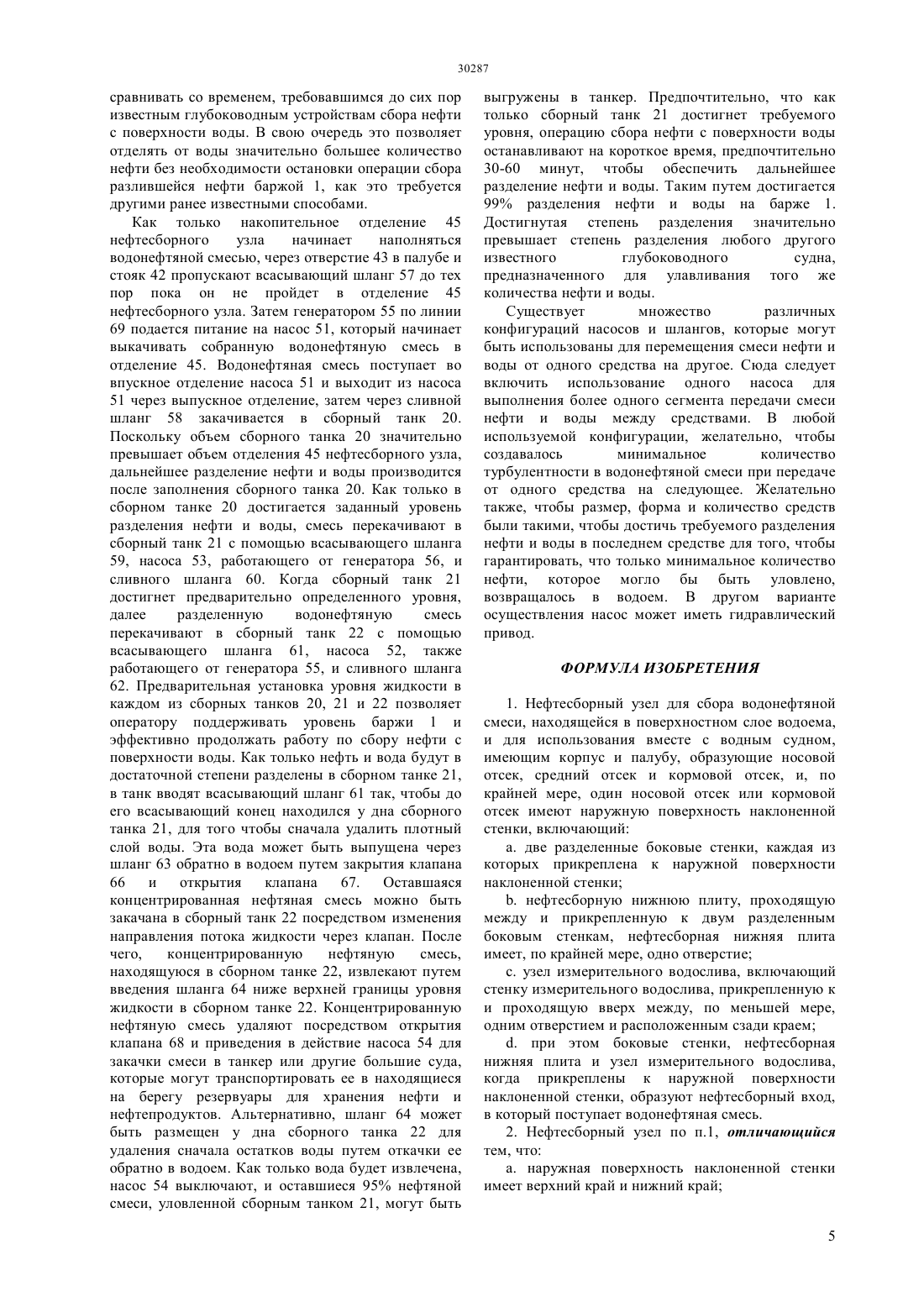 30287

сравнивать со временем, требовавшимся до сих пор известным глубоководным устройствам сбора нефти с поверхности воды. В свою очередь это позволяет отделять от воды значительно большее количество нефти без необходимости остановки операции сбора разлившейся нефти баржой 1, как это требуется другими ранее известными способами.

Как только накопительное отделение 45 нефтесборного узла начинает наполняться водонефтяной смесью, через отверстие 43 в палубе и стояк 42 пропускают всасывающий шланг 57 до тех пор пока он не пройдет в отделение 45 нефтесборного узла. Затем генератором 55 по линии 69 подается питание на насос 51, который начинает выкачивать собранную водонефтяную смесь в отделение 45. Водонефтяная смесь поступает во впускное отделение насоса 51 и выходит из насоса 51 через выпускное отделение, затем через сливной шланг 58 закачивается в сборный танк 20. Поскольку объем сборного танка 20 значительно превышает объем отделения 45 нефтесборного узла, дальнейшее разделение нефти и воды производится после заполнения сборного танка 20. Как только в сборном танке 20 достигается заданный уровень разделения нефти и воды, смесь перекачивают в сборный танк 21 с помощью всасывающего шланга 59, насоса 53, работающего от генератора 56, и сливного шланга 60. Когда сборный танк 21 достигнет предварительно определенного уровня, далее разделенную водонефтяную смесь перекачивают в сборный танк 22 с помощью всасывающего шланга 61, насоса 52, также работающего от генератора 55, и сливного шланга 62. Предварительная установка уровня жидкости в каждом из сборных танков 20, 21 и 22 позволяет оператору поддерживать уровень баржи 1 и эффективно продолжать работу по сбору нефти с поверхности воды. Как только нефть и вода будут в достаточной степени разделены в сборном танке 21, в танк вводят всасывающий шланг 61 так, чтобы до его всасывающий конец находился у дна сборного танка 21, для того чтобы сначала удалить плотный слой воды. Эта вода может быть выпущена через шланг 63 обратно в водоем путем закрытия клапана 66 и открытия клапана 67. Оставшаяся концентрированная нефтяная смесь можно быть закачана в сборный танк 22 посредством изменения направления потока жидкости через клапан. После чего, концентрированную нефтяную смесь, находящуюся в сборном танке 22, извлекают путем введения шланга 64 ниже верхней границы уровня жидкости в сборном танке 22. Концентрированную нефтяную смесь удаляют посредством открытия клапана 68 и приведения в действие насоса 54 для закачки смеси в танкер или другие большие суда, которые могут транспортировать ее в находящиеся на берегу резервуары для хранения нефти и нефтепродуктов. Альтернативно, шланг 64 может быть размещен у дна сборного танка 22 для удаления сначала остатков воды путем откачки ее обратно в водоем. Как только вода будет извлечена, насос 54 выключают, и оставшиеся 95% нефтяной смеси, уловленной сборным танком 21, могут быть выгружены в танкер. Предпочтительно, что как только сборный танк 21 достигнет требуемого уровня, операцию сбора нефти с поверхности воды останавливают на короткое время, предпочтительно 30-60 минут, чтобы обеспечить дальнейшее разделение нефти и воды. Таким путем достигается 99% разделения нефти и воды на барже 1. Достигнутая степень разделения значительно превышает степень разделения любого другого известного глубоководного судна, предназначенного для улавливания того же количества нефти и воды.

Существует множество различных конфигураций насосов и шлангов, которые могут быть использованы для перемещения смеси нефти и воды от одного средства на другое. Сюда следует включить использование одного насоса для выполнения более одного сегмента передачи смеси нефти и воды между средствами. В любой используемой конфигурации, желательно, чтобы создавалось минимальное количество турбулентности в водонефтяной смеси при передаче от одного средства на следующее. Желательно также, чтобы размер, форма и количество средств были такими, чтобы достичь требуемого разделения нефти и воды в последнем средстве для того, чтобы гарантировать, что только минимальное количество нефти, которое могло бы быть уловлено, возвращалось в водоем. В другом варианте осуществления насос может иметь гидравлический привод.

ФОРМУЛА ИЗОБРЕТЕНИЯ

1. Нефтесборный узел для сбора водонефтяной смеси, находящейся в поверхностном слое водоема, и для использования вместе с водным судном, имеющим корпус и палубу, образующие носовой отсек, средний отсек и кормовой отсек, и, по крайней мере, один носовой отсек или кормовой отсек имеют наружную поверхность наклоненной стенки, включающий:

a. две разделенные боковые стенки, каждая из которых прикреплена к наружной поверхности наклоненной стенки;

b. нефтесборную нижнюю плиту, проходящую между и прикрепленную к двум разделенным боковым стенкам, нефтесборная нижняя плита имеет, по крайней мере, одно отверстие;

c. узел измерительного водослива, включающий стенку измерительного водослива, прикрепленную к и проходящую вверх между, по меньшей мере, одним отверстием и расположенным сзади краем;

d. при этом боковые стенки, нефтесборная нижняя плита и узел измерительного водослива, когда прикреплены к наружной поверхности наклоненной стенки, образуют нефтесборный вход, в который поступает водонефтяная смесь.

2. Нефтесборный узел по п.1, отличающийся тем, что:

a. наружная поверхность наклоненной стенки имеет верхний край и нижний край;

5